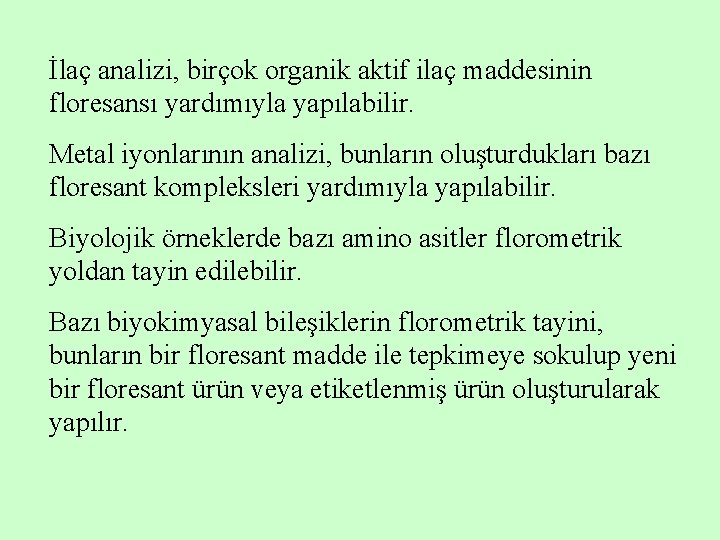 İlaç analizi, birçok organik aktif ilaç maddesinin floresansı yardımıyla yapılabilir.

Metal iyonlarının analizi, bunların oluşturdukları bazı floresant kompleksleri yardımıyla yapılabilir.

Biyolojik örneklerde bazı amino asitler florometrik yoldan tayin edilebilir.

Bazı biyokimyasal bileşiklerin florometrik tayini, bunların bir floresant madde ile tepkimeye sokulup yeni bir floresant ürün veya etiketlenmiş ürün oluşturularak yapılır.